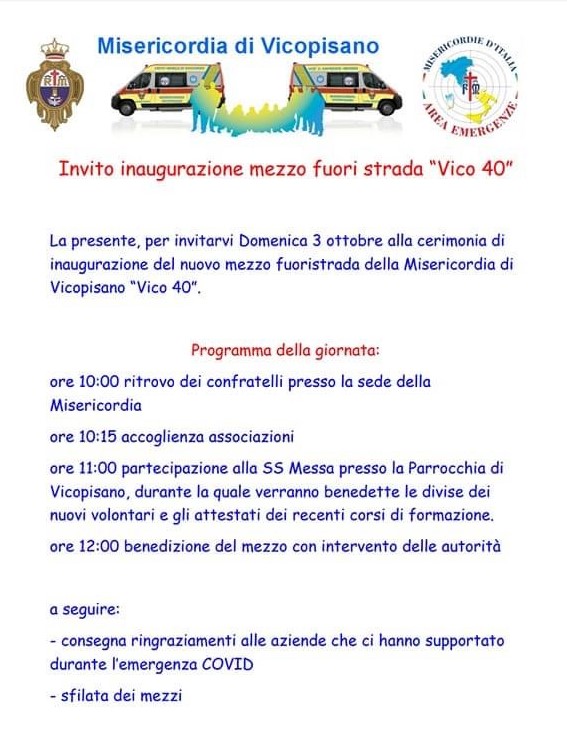 Misericordia di Vicopisano

MISERICORDIE D'ITALIA
AREA EMERGENZE

Invito inaugurazione mezzo fuori strada "Vico 40"

La presente, per invitarvi Domenica 3 ottobre alla cerimonia di inaugurazione del nuovo mezzo fuoristrada della Misericordia di Vicopisano "Vico 40".

Programma della giornata:

ore 10:00 ritrovo dei confratelli presso la sede della Misericordia

ore 10:15 accoglienza associazioni

ore 11:00 partecipazione alla SS Messa presso la Parrocchia di Vicopisano, durante la quale verranno benedette le divise dei nuovi volontari e gli attestati dei recenti corsi di formazione.

ore 12:00 benedizione del mezzo con intervento delle autorità

a seguire:

- consegna ringraziamenti alle aziende che ci hanno supportato durante l'emergenza COVID

- sfilata dei mezzi